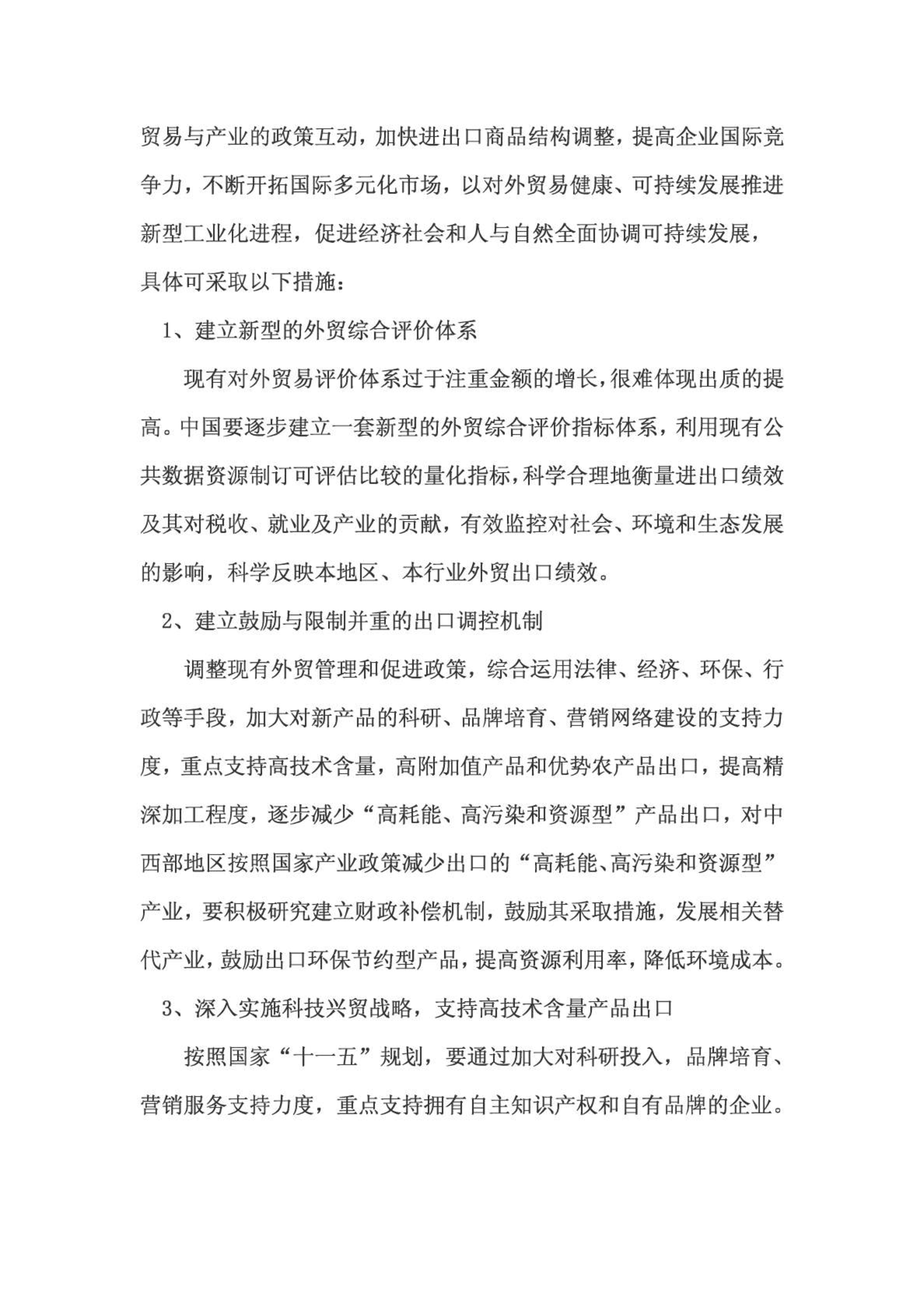 贸易与产业的政策互动，加快进出口商品结构调整，提高企业国际竞争力，不断开拓国际多元化市场，以对外贸易健康、可持续发展推进新型工业化进程，促进经济社会和人与自然全面协调可持续发展，具体可采取以下措施：

1、建立新型的外贸综合评价体系

现有对外贸易评价体系过于注重金额的增长，很难体现出质的提高。中国要逐步建立一套新型的外贸综合评价指标体系，利用现有公共数据资源制订可评估比较的量化指标，科学合理地衡量进出口绩效及其对税收、就业及产业的贡献，有效监控对社会、环境和生态发展的影响，科学反映本地区、本行业外贸出口绩效。

2、建立鼓励与限制并重的出口调控机制

调整现有外贸管理和促进政策，综合运用法律、经济、环保、行政等手段，加大对新产品的科研、品牌培育、营销网络建设的支持力度，重点支持高技术含量，高附加值产品和优势农产品出口，提高精深加工程度，逐步减少“高耗能、高污染和资源型”产品出口，对中西部地区按照国家产业政策减少出口的“高耗能、高污染和资源型”产业，要积极研究建立财政补偿机制，鼓励其采取措施，发展相关替代产业，鼓励出口环保节约型产品，提高资源利用率，降低环境成本。

3、深入实施科技兴贸战略，支持高技术含量产品出口

按照国家“十一五”规划，要通过加大对科研投入，品牌培育、营销服务支持力度，重点支持拥有自主知识产权和自有品牌的企业。